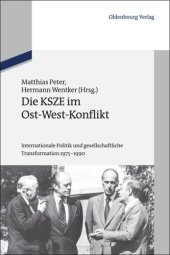 Oldenbourg Verlag

Matthias Peter,
Hermann Wentker (Hrsg.)

Die KSZE im Ost-West-Konflikt

Internationale Politik und gesellschaftliche Transformation 1975–1990